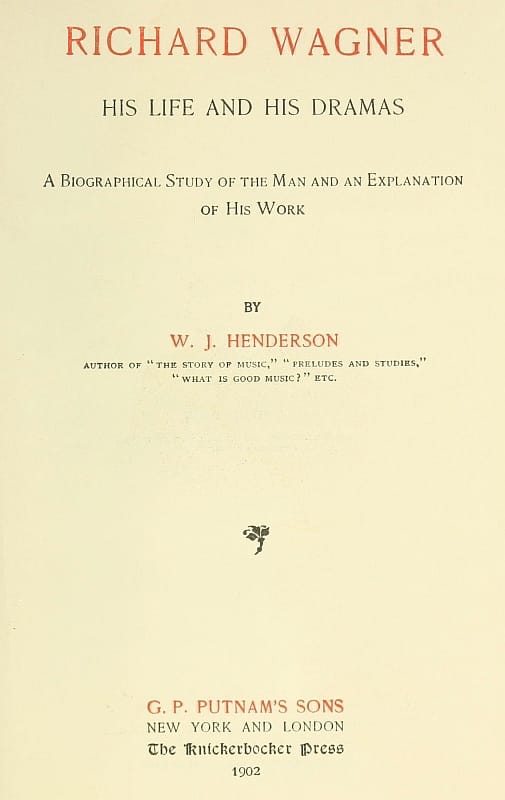 RICHARD WAGNER

HIS LIFE AND HIS DRAMAS

A BIOGRAPHICAL STUDY OF THE MAN AND AN EXPLANATION OF HIS WORK

BY

W. J. HENDERSON

AUTHOR OF "THE STORY OF MUSIC," "PRELUDES AND STUDIES," "WHAT IS GOOD MUSIC?" ETC.

G. P. PUTNAM'S SONS
NEW YORK AND LONDON
The Knickerbocker Press
1902